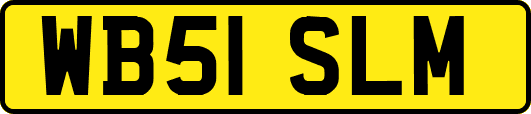 WB51 SLM